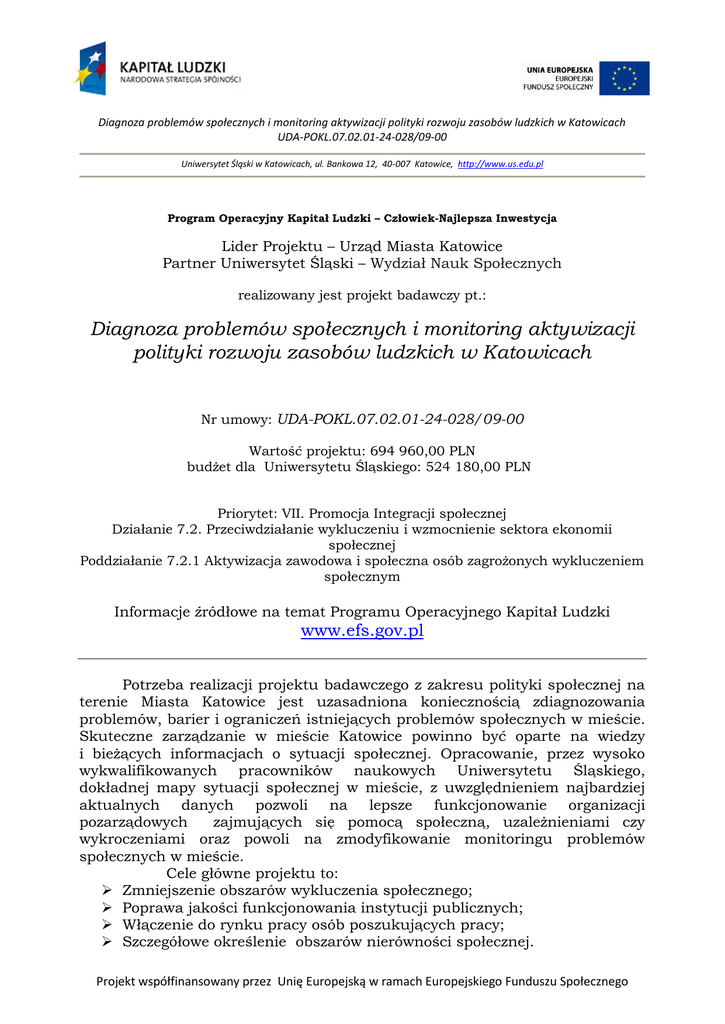 KAPITAŁ LUDZKI
NARODOWA STRATEGIA SPÓJNOŚCI

UNIA EUROPEJSKA
EUROPEJSKI
FUNDUSZ SPOŁECZNY

Diagnoza problemów społecznych i monitoring aktywizacji polityki rozwoju zasobów ludzkich w Katowicach
UDA-POKL.07.02.01-24-028/09-00

Uniwersytet Śląski w Katowicach, ul. Bankowa 12, 40-007 Katowice, http://www.us.edu.pl

Program Operacyjny Kapitał Ludzki – Człowiek-Najlepsza Inwestycja

Lider Projektu – Urząd Miasta Katowice
Partner Uniwersytet Śląski – Wydział Nauk Społecznych

realizowany jest projekt badawczy pt.:

Diagnoza problemów społecznych i monitoring aktywizacji polityki rozwoju zasobów ludzkich w Katowicach

Nr umowy: UDA-POKL.07.02.01-24-028/09-00

Wartość projektu: 694 960,00 PLN
budżet dla Uniwersytetu Śląskiego: 524 180,00 PLN

Priorytet: VII. Promocja Integracji społecznej
Działanie 7.2. Przeciwdziałanie wykluczeniu i wzmocnienie sektora ekonomii społecznej
Poddziałanie 7.2.1 Aktywizacja zawodowa i społeczna osób zagrożonych wykluczeniem społecznym

Informacje źródłowe na temat Programu Operacyjnego Kapitał Ludzki
www.efs.gov.pl

Potrzeba realizacji projektu badawczego z zakresu polityki społecznej na terenie Miasta Katowice jest uzasadniona koniecznością zdiagnozowania problemów, barier i ograniczeń istniejących problemów społecznych w mieście. Skuteczne zarządzanie w mieście Katowice powinno być oparte na wiedzy i bieżących informacjach o sytuacji społecznej. Opracowanie, przez wysoko wykwalifikowanych pracowników naukowych Uniwersytetu Śląskiego, dokładnej mapy sytuacji społecznej w mieście, z uwzględnieniem najbardziej aktualnych danych pozwoli na lepsze funkcjonowanie organizacji pozarządowych zajmujących się pomocą społeczną, uzależnieniami czy wykroczeniami oraz powoli na zmodyfikowanie monitoringu problemów społecznych w mieście.

Cele główne projektu to:
➢ Zmniejszenie obszarów wykluczenia społecznego;
➢ Poprawa jakości funkcjonowania instytucji publicznych;
➢ Włączenie do rynku pracy osób poszukujących pracy;
➢ Szczegółowe określenie obszarów nierówności społecznej.

Projekt współfinansowany przez Unię Europejską w ramach Europejskiego Funduszu Społecznego